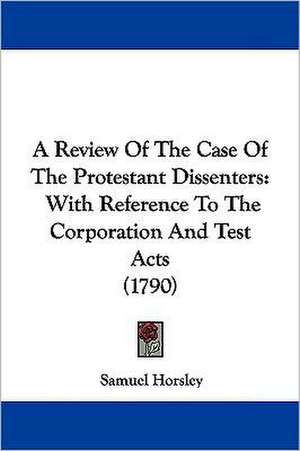 A Review Of The Case Of The Protestant Dissenters: With Reference To The Corporation And Test Acts (1790)

Samuel Horsley